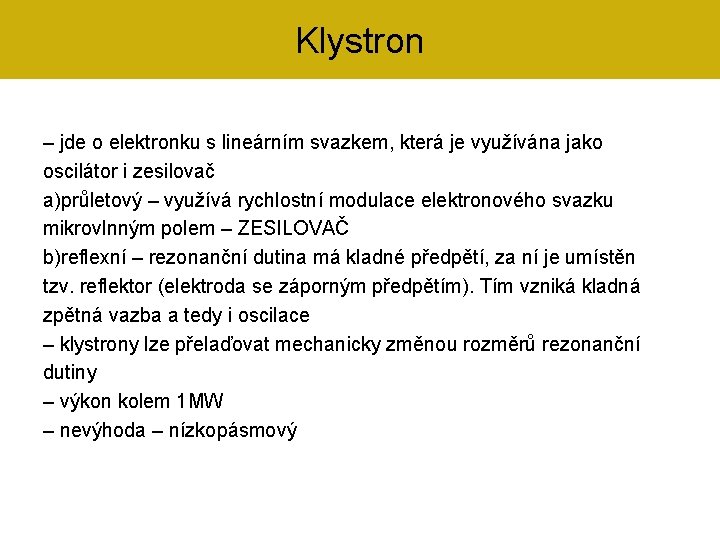 Klystron

– jde o elektronku s lineárním svazkem, která je využívána jako oscilátor i zesilovač
a)průletový – využívá rychlostní modulace elektronového svazku mikrovlnným polem – ZESILOVAČ
b)reflexní – rezonanční dutina má kladné předpětí, za ní je umístěn tzv. reflektor (elektroda se záporným předpětím). Tím vzniká kladná zpětná vazba a tedy i oscilace
– klystrony lze přelaďovat mechanicky změnou rozměrů rezonanční dutiny
– výkon kolem 1MW
– nevýhoda – nízkopásmový